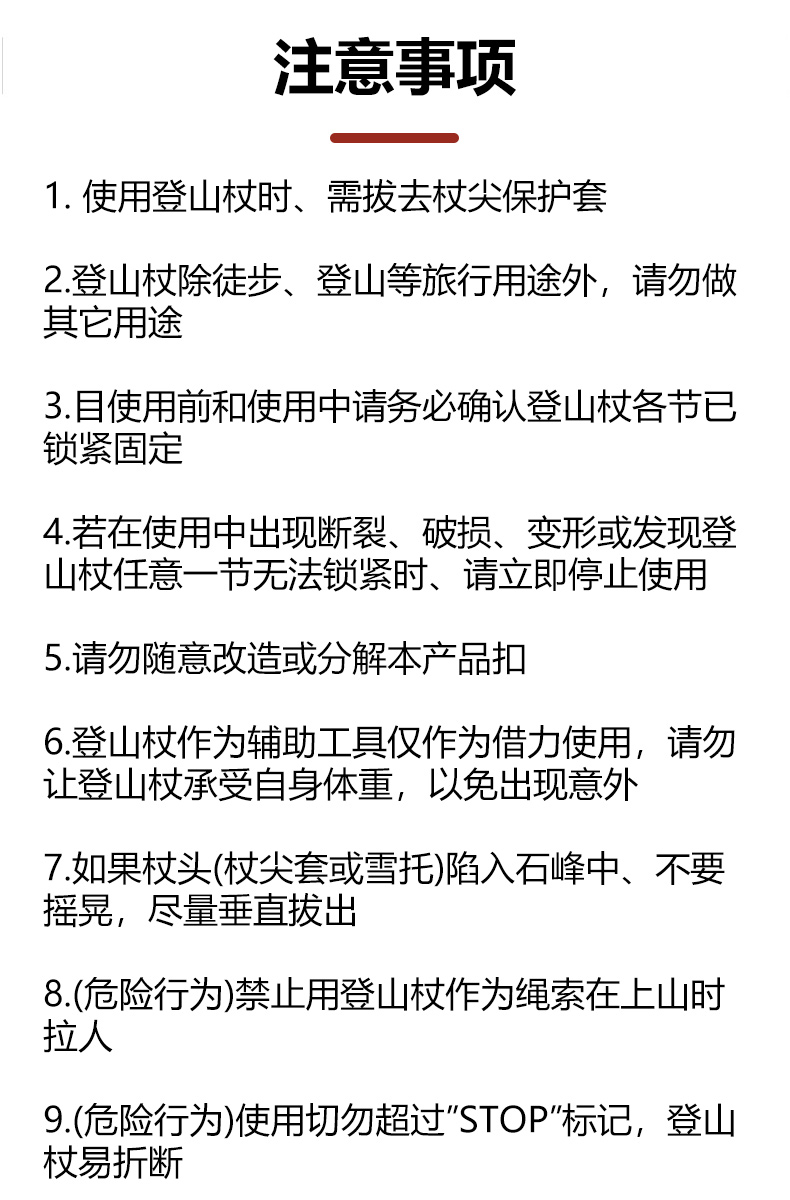 注意事项

1.使用登山杖时、需拔去杖尖保护套

2.登山杖除徒步、登山等旅行用途外，请勿做其它用途

3.目使用前和使用中请务必确认登山杖各节已锁紧固定

4.若在使用中出现断裂、破损、变形或发现登山杖任意一节无法锁紧时、请立即停止使用

5.请勿随意改造或分解本产品扣

6.登山杖作为辅助工具仅作为借力使用，请勿让登山杖承受自身体重，以免出现意外

7.如果杖头(杖尖套或雪托)陷入石峰中、不要摇晃，尽量垂直拔出

8.(危险行为)禁止用登山杖作为绳索在上山时拉人

9.(危险行为)使用切勿超过“STOP”标记，登山杖易折断